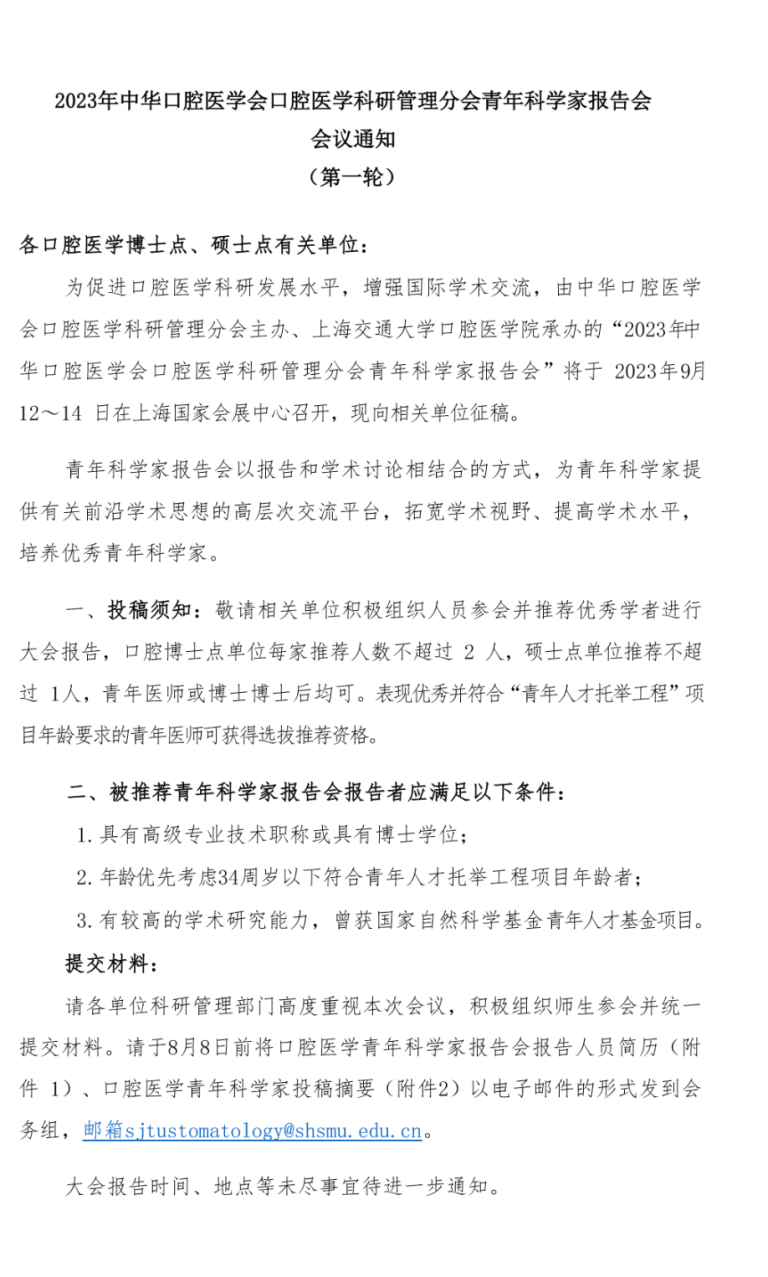 2023年中华口腔医学会口腔医学科研管理分会青年科学家报告会
会议通知
（第一轮）

各口腔医学博士点、硕士点有关单位：

为促进口腔医学科研发展水平，增强国际学术交流，由中华口腔医学会口腔医学科研管理分会主办、上海交通大学口腔医学院承办的“2023年中华口腔医学会口腔医学科研管理分会青年科学家报告会”将于 2023年9月12～14 日在上海国家会展中心召开，现向相关单位征稿。

青年科学家报告会以报告和学术讨论相结合的方式，为青年科学家提供有关前沿学术思想的高层次交流平台，拓宽学术视野、提高学术水平，培养优秀青年科学家。

一、投稿须知：敬请相关单位积极组织人员参会并推荐优秀学者进行大会报告，口腔博士点单位每家推荐人数不超过 2 人，硕士点单位推荐不超过 1人，青年医师或博士博士后均可。表现优秀并符合“青年人才托举工程”项目年龄要求的青年医师可获得选拔推荐资格。

二、被推荐青年科学家报告会报告者应满足以下条件：

1. 具有高级专业技术职称或具有博士学位；

2. 年龄优先考虑34周岁以下符合青年人才托举工程项目年龄者；

3. 有较高的学术研究能力，曾获国家自然科学基金青年人才基金项目。

提交材料：

请各单位科研管理部门高度重视本次会议，积极组织师生参会并统一提交材料。请于8月8日前将口腔医学青年科学家报告会报告人员简历（附件 1）、口腔医学青年科学家投稿摘要（附件2）以电子邮件的形式发到会务组，邮箱sjtustomatology@shsmu.edu.cn。

大会报告时间、地点等未尽事宜待进一步通知。